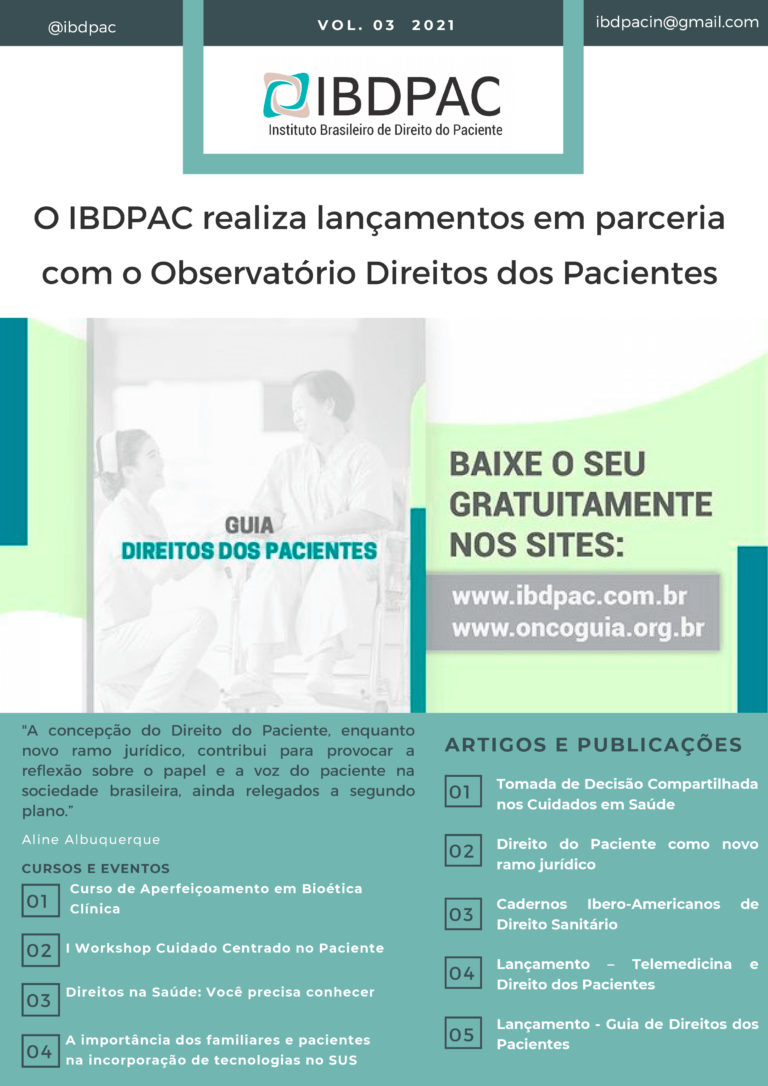 @ibdpac

VOL. 03 2021

ibdpacin@gmail.com

IBDPAC
Instituto Brasileiro de Direito do Paciente

O IBDPAC realiza lançamentos em parceria com o Observatório Direitos dos Pacientes

GUIA
DIREITOS DOS PACIENTES

BAIXE O SEU GRATUITAMENTE NOS SITES:

www.ibdpac.com.br
www.oncoguia.org.br

"A concepção do Direito do Paciente, enquanto novo ramo jurídico, contribui para provocar a reflexão sobre o papel e a voz do paciente na sociedade brasileira, ainda relegados a segundo plano."

Aline Albuquerque

CURSOS E EVENTOS

01 Curso de Aperfeiçoamento em Bioética Clínica

02 I Workshop Cuidado Centrado no Paciente

03 Direitos na Saúde: Você precisa conhecer

04 A importância dos familiares e pacientes na incorporação de tecnologias no SUS

ARTIGOS E PUBLICAÇÕES

01 Tomada de Decisão Compartilhada nos Cuidados em Saúde

02 Direito do Paciente como novo ramo jurídico

03 Cadernos Ibero-Americanos de Direito Sanitário

04 Lançamento – Telemedicina e Direito dos Pacientes

05 Lançamento - Guia de Direitos dos Pacientes